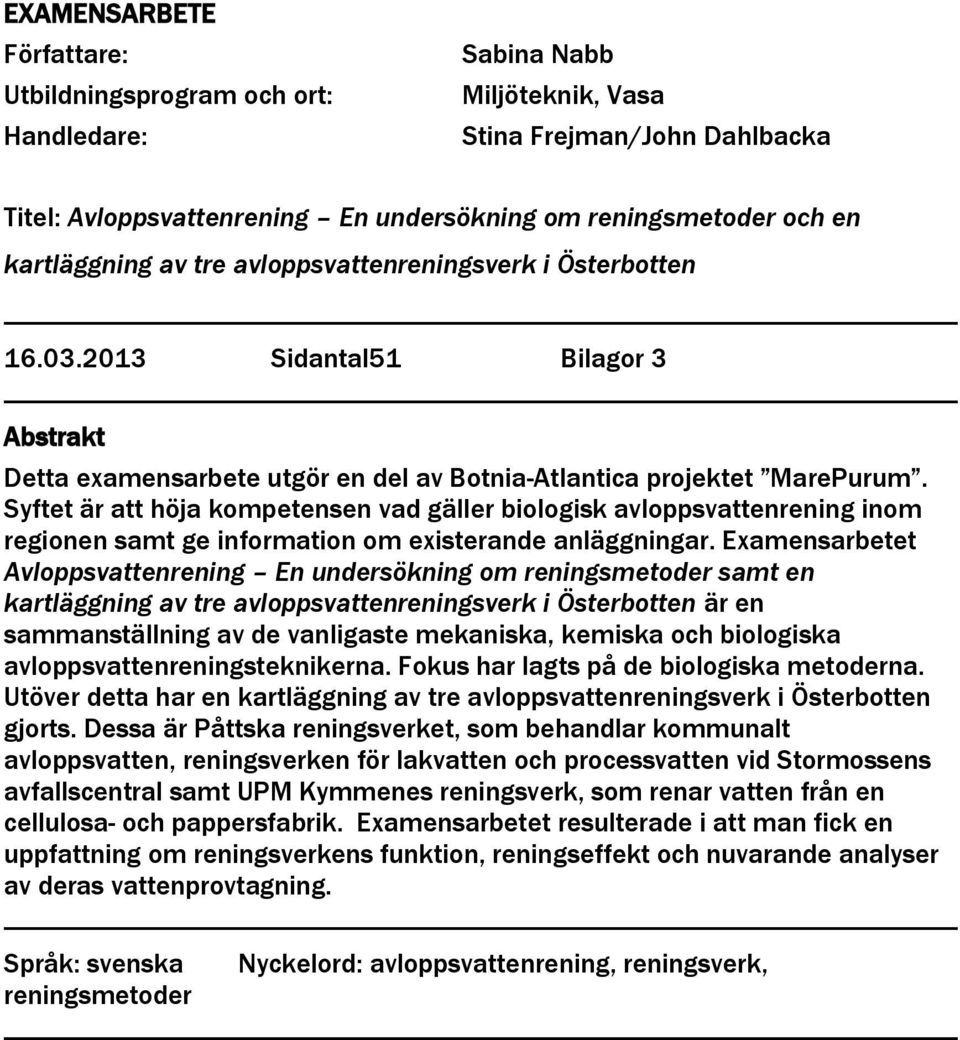 EXAMENSARBETE

Författare: Sabina Nabb

Utbildningsprogram och ort: Miljöteknik, Vasa

Handledare: Stina Frejman/John Dahlbacka

Titel: Avloppsvattenrening – En undersökning om reningsmetoder och en kartläggning av tre avloppsvattenreningsverk i Österbotten

16.03.2013 Sidantal51 Bilagor 3

Abstrakt

Detta examensarbete utgör en del av Botnia-Atlantica projektet ”MarePurum”. Syftet är att höja kompetensen vad gäller biologisk avloppsvattenrening inom regionen samt ge information om existerande anläggningar. Examensarbetet Avloppsvattenrening – En undersökning om reningsmetoder samt en kartläggning av tre avloppsvattenreningsverk i Österbotten är en sammanställning av de vanligaste mekaniska, kemiska och biologiska avloppsvattenreningsteknikerna. Fokus har lagts på de biologiska metoderna. Utöver detta har en kartläggning av tre avloppsvattenreningsverk i Österbotten gjorts. Dessa är Påttska reningsverket, som behandlar kommunalt avloppsvatten, reningsverken för lakvatten och processvatten vid Stormossens avfallscentral samt UPM Kymmenes reningsverk, som renar vatten från en cellulosa- och pappersfabrik. Examensarbetet resulterade i att man fick en uppfattning om reningsverkens funktion, reningseffekt och nuvarande analyser av deras vattenprovtagning.

Språk: svenska Nyckelord: avloppsvattenrening, reningsverk, reningsmetoder